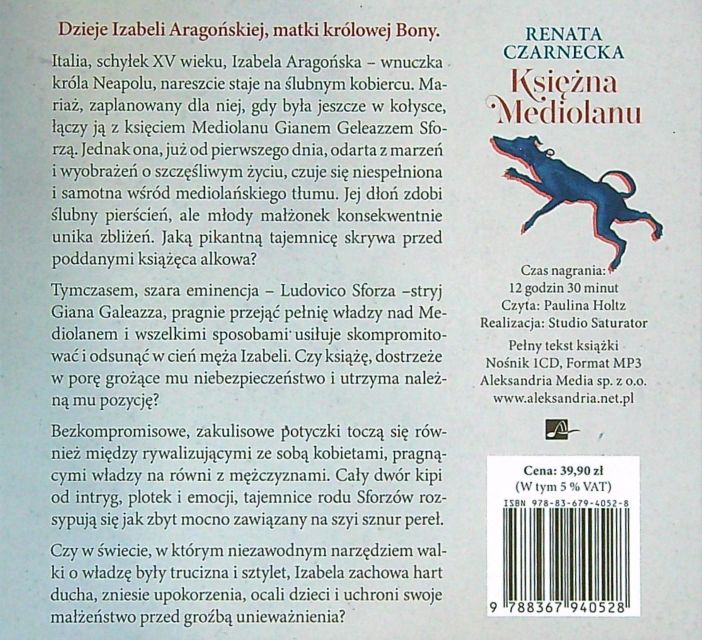 Dzieje Izabeli Aragońskiej, matki królowej Bony.

Italia, schyłek XV wieku, Izabela Aragońska – wnuczka króla Neapolu, nareszcie staje na ślubnym kobiercu. Mariaż, zaplanowany dla niej, gdy była jeszcze w kołysce, łączy ją z księciem Mediolanu Gianem Geleazzem Sforzą. Jednak ona, już od pierwszego dnia, odarta z marzeń i wyobrażeń o szczęśliwym życiu, czuje się niespełniona i samotna wśród mediolańskiego tłumu. Jej dłoń zdobi ślubny pierścień, ale młody małżonek konsekwentnie unika zbliżeń. Jaką pikantną tajemnicę skrywa przed poddanymi książęca alkowa?

Tymczasem, szara eminencja – Ludovico Sforza –stryj Giana Galeazza, pragnie przejąć pełnię władzy nad Mediolanem i wszelkimi sposobami usiłuje skompromitować i odsunąć w cień męża Izabeli. Czy książę, dostrzeże w porę grożące mu niebezpieczeństwo i utrzyma należną mu pozycję?

Bezkompromisowe, zakulisowe potyczki toczą się również między rywalizującymi ze sobą kobietami, pragnącymi władzy na równi z mężczyznami. Cały dwór kipi od intryg, plotek i emocji, tajemnice rodu Sforzów rozsypują się jak zbyt mocno zawiązany na szyi sznur pereł.

Czy w świecie, w którym niezawodnym narzędziem walki o władzę były trucizna i sztylet, Izabela zachowa hart ducha, zniesie upokorzenia, ocali dzieci i uchroni swoje małżeństwo przed groźbą unieważnienia?

RENATA
CZARNECKA
Księżna
Mediolanu

Czas nagrania:
12 godzin 30 minut
Czyta: Paulina Holtz
Realizacja: Studio Saturator
Pełny tekst książki
Nośnik 1CD, Format MP3
Aleksandria Media sp. z o.o.
www.aleksandria.net.pl

Cena: 39,90 zł
(W tym 5 % VAT)
ISBN 978-83-679-4052-8
9 788367 940528